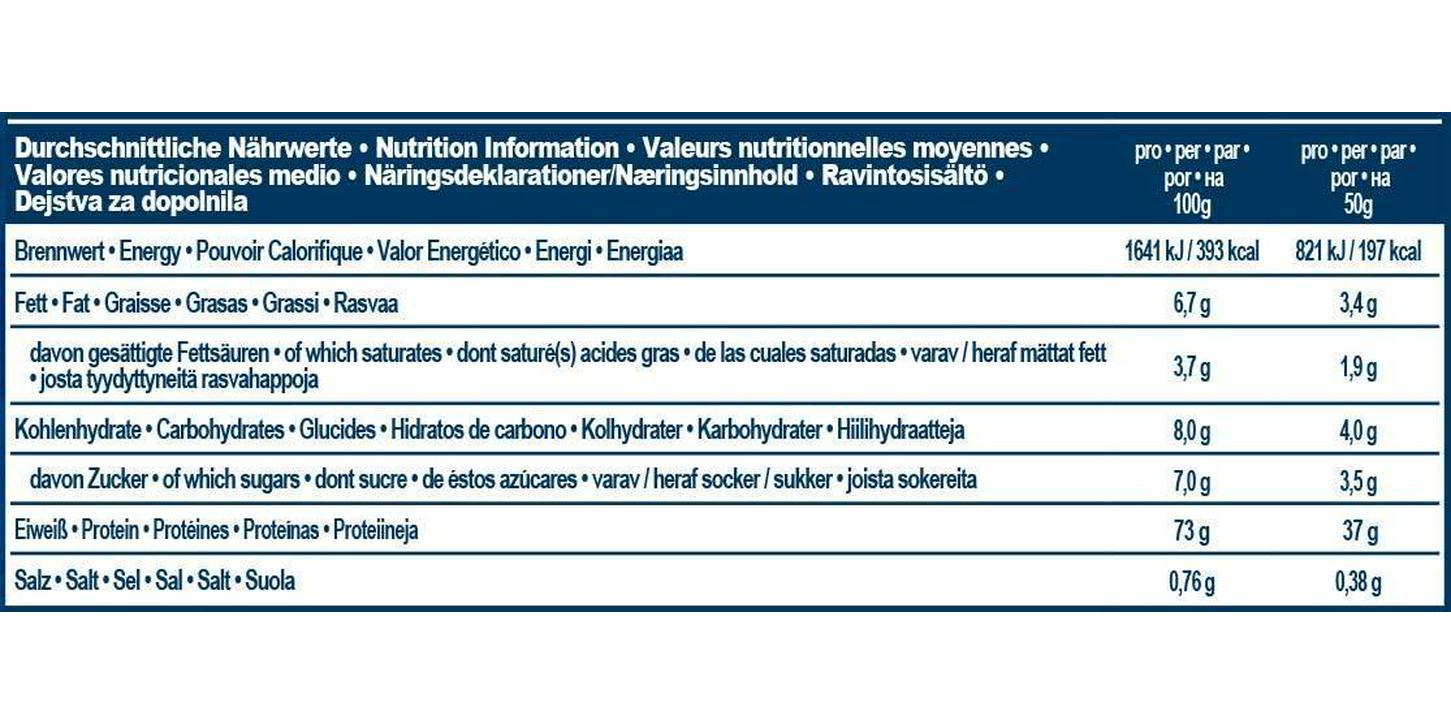 | Durchschnittliche Nährwerte • Nutrition Information • Valeurs nutritionnelles moyennes • Valores nutricionales medio • Näringsdeklarationer/Næringsinnhold • Ravintosisältö • Dejstva za dopolnila | pro • per • par • por • на 100g | pro • per • par • por • на 50g |
|---|---|---|
| Brennwert • Energy • Pouvoir Calorifique • Valor Energético • Energi • Energiaa | 1641 kJ / 393 kcal | 821 kJ / 197 kcal |
| Fett • Fat • Graisse • Grasas • Grassi • Rasvaa | 6,7 g | 3,4 g |
| davon gesättigte Fettsäuren • of which saturates • dont saturé(s) acides gras • de las cuales saturadas • varav / heraf mättat fett • josta tyydyttyneitä rasvahappoja | 3,7 g | 1,9 g |
| Kohlenhydrate • Carbohydrates • Glucides • Hidratos de carbono • Kolhydrater • Karbohydrater • Hiilihydraatteja | 8,0 g | 4,0 g |
| davon Zucker • of which sugars • dont sucre • de éstos azúcares • varav / heraf socker / sukker • joista sokereita | 7,0 g | 3,5 g |
| Eiweiß • Protein • Protéines • Proteínas • Proteiineja | 73 g | 37 g |
| Salz • Salt • Sel • Sal • Salt • Suola | 0,76 g | 0,38 g |